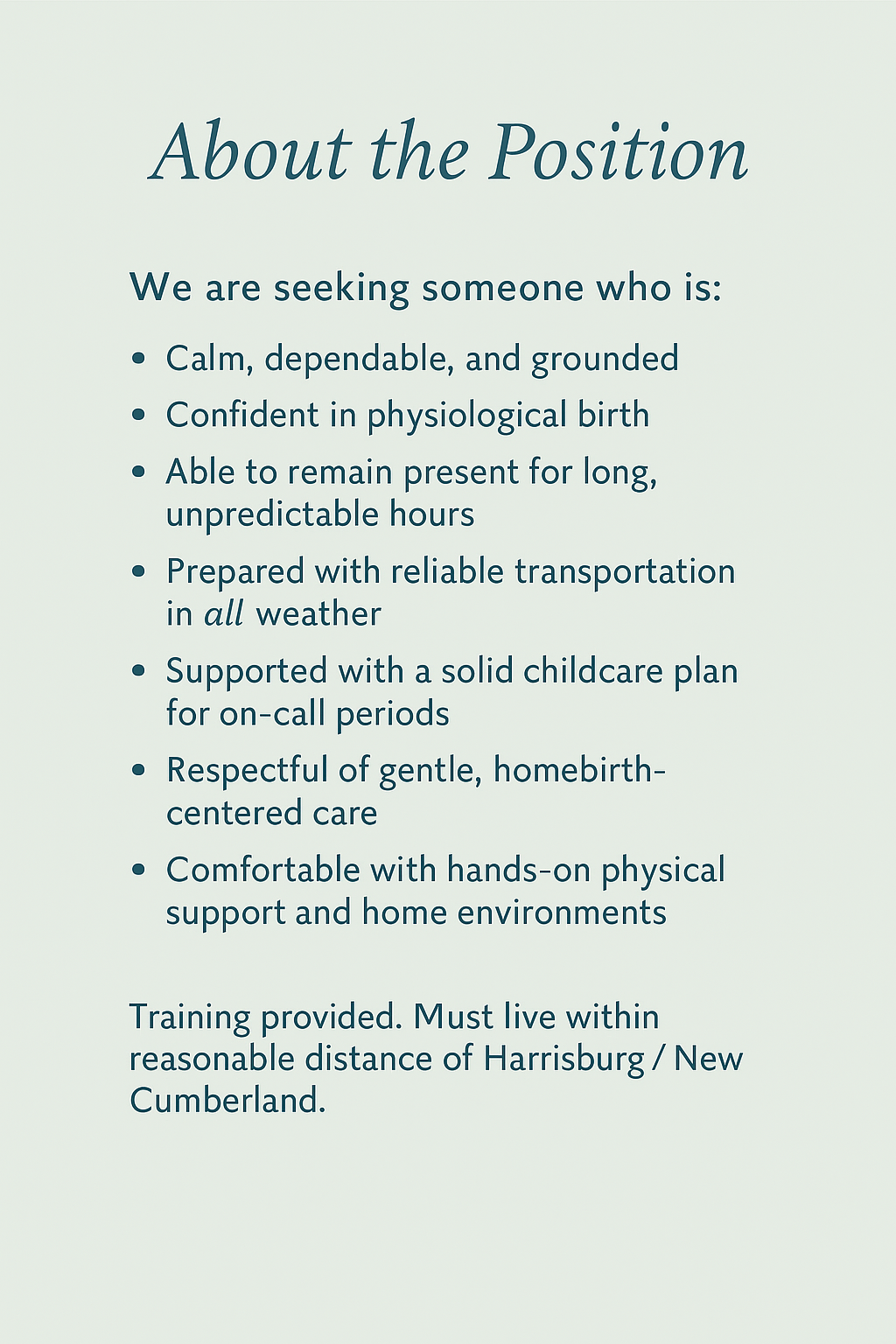 About the Position

We are seeking someone who is:

• Calm, dependable, and grounded
• Confident in physiological birth
• Able to remain present for long, unpredictable hours
• Prepared with reliable transportation in all weather
• Supported with a solid childcare plan for on-call periods
• Respectful of gentle, homebirth-centered care
• Comfortable with hands-on physical support and home environments

Training provided. Must live within reasonable distance of Harrisburg / New Cumberland.